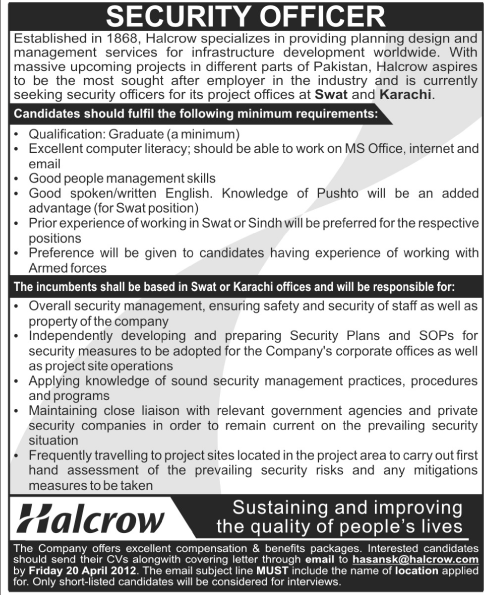 SECURITY OFFICER

Established in 1868, Halcrow specializes in providing planning design and management services for infrastructure development worldwide. With massive upcoming projects in different parts of Pakistan, Halcrow aspires to be the most sought after employer in the industry and is currently seeking security officers for its project offices at Swat and Karachi.

Candidates should fulfil the following minimum requirements:

• Qualification: Graduate (a minimum)
• Excellent computer literacy; should be able to work on MS Office, internet and email
• Good people management skills
• Good spoken/written English. Knowledge of Pushto will be an added advantage (for Swat position)
• Prior experience of working in Swat or Sindh will be preferred for the respective positions
• Preference will be given to candidates having experience of working with Armed forces

The incumbents shall be based in Swat or Karachi offices and will be responsible for:

• Overall security management, ensuring safety and security of staff as well as property of the company
• Independently developing and preparing Security Plans and SOPs for security measures to be adopted for the Company's corporate offices as well as project site operations
• Applying knowledge of sound security management practices, procedures and programs
• Maintaining close liaison with relevant government agencies and private security companies in order to remain current on the prevailing security situation
• Frequently travelling to project sites located in the project area to carry out first hand assessment of the prevailing security risks and any mitigations measures to be taken

Halcrow

Sustaining and improving the quality of people's lives

The Company offers excellent compensation & benefits packages. Interested candidates should send their CVs alongwith covering letter through email to hasansk@halcrow.com by Friday 20 April 2012. The email subject line MUST include the name of location applied for. Only short-listed candidates will be considered for interviews.